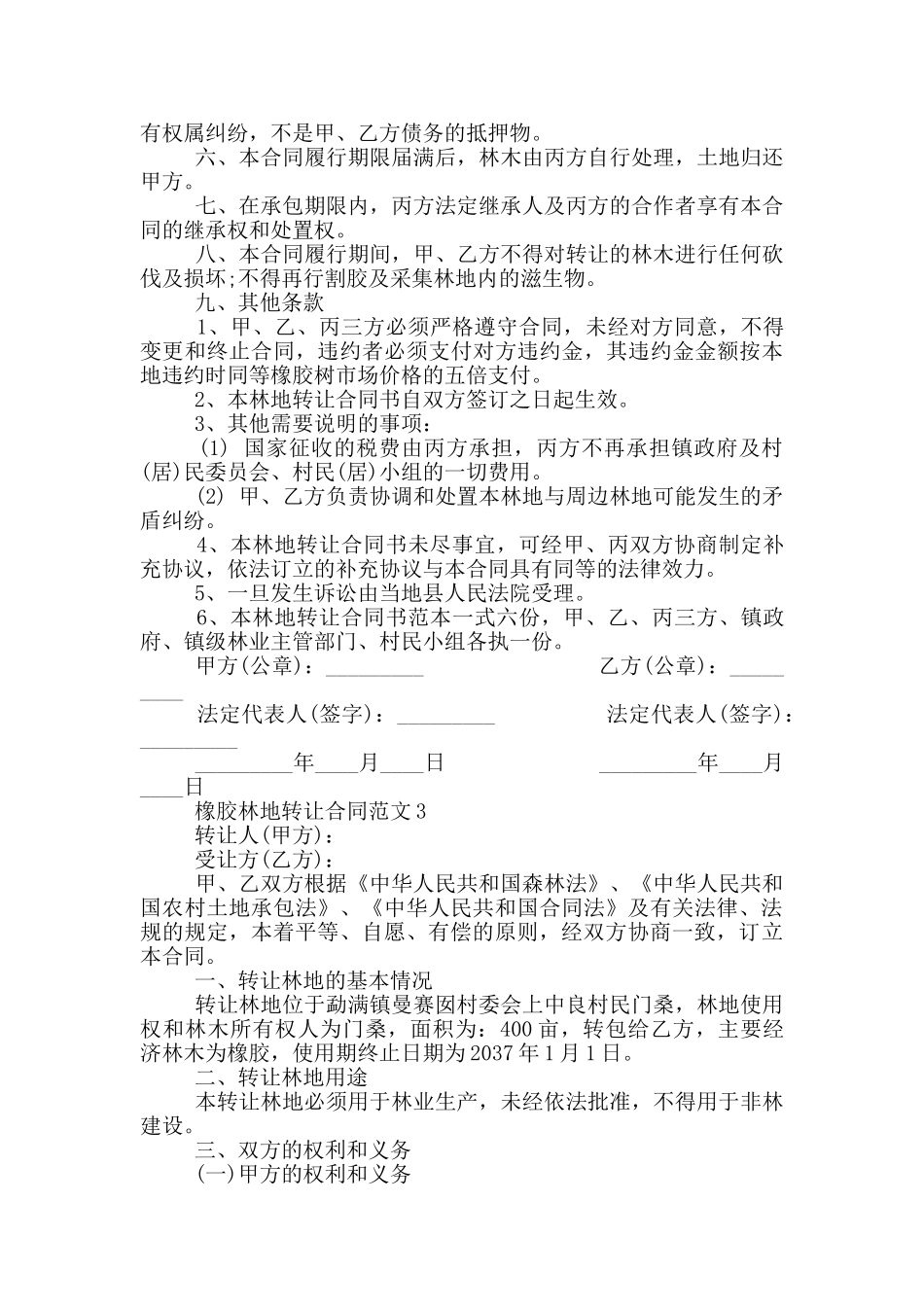 有权属纠纷，不是甲、乙方债务的抵押物。

六、本合同履行期限届满后，林木由丙方自行处理，土地归还甲方。

七、在承包期限内，丙方法定继承人及丙方的合作者享有本合同的继承权和处置权。

八、本合同履行期间，甲、乙方不得对转让的林木进行任何砍伐及损坏;不得再行割胶及采集林地内的滋生物。

九、其他条款

1、甲、乙、丙三方必须严格遵守合同，未经对方同意，不得变更和终止合同，违约者必须支付对方违约金，其违约金金额按本地违约时同等橡胶树市场价格的五倍支付。

2、本林地转让合同书自双方签订之日起生效。

3、其他需要说明的事项：

(1) 国家征收的税费由丙方承担，丙方不再承担镇政府及村(居)民委员会、村民(居)小组的一切费用。

(2) 甲、乙方负责协调和处置本林地与周边林地可能发生的矛盾纠纷。

4、本林地转让合同书未尽事宜，可经甲、丙双方协商制定补充协议，依法订立的补充协议与本合同具有同等的法律效力。

5、一旦发生诉讼由当地县人民法院受理。

6、本林地转让合同书范本一式六份，甲、乙、丙三方、镇政府、镇级林业主管部门、村民小组各执一份。

甲方(公章)：_________ 乙方(公章)：_________

法定代表人(签字)：_________ 法定代表人(签字)：_________

_________年____月____日 _________年____月____日

橡胶林地转让合同范文3

转让人(甲方)：

受让方(乙方)：

甲、乙双方根据《中华人民共和国森林法》、《中华人民共和国农村土地承包法》、《中华人民共和国合同法》及有关法律、法规的规定，本着平等、自愿、有偿的原则，经双方协商一致，订立本合同。

一、转让林地的基本情况

转让林地位于勐满镇曼赛囡村委会上中良村民门桑，林地使用权和林木所有权人为门桑，面积为：400亩，转包给乙方，主要经济林木为橡胶，使用期终止日期为2037年1月1日。

二、转让林地用途

本转让林地必须用于林业生产，未经依法批准，不得用于非林建设。

三、双方的权利和义务

(一)甲方的权利和义务